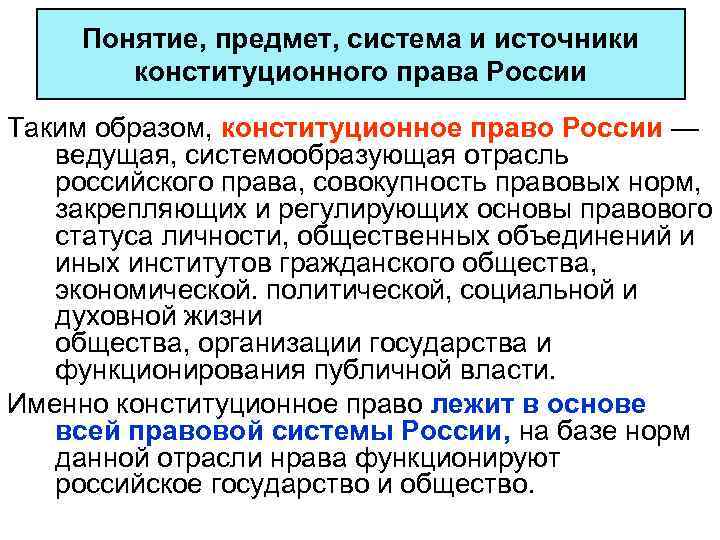 Понятие, предмет, система и источники конституционного права России

Таким образом, конституционное право России — ведущая, системообразующая отрасль российского права, совокупность правовых норм, закрепляющих и регулирующих основы правового статуса личности, общественных объединений и иных институтов гражданского общества, экономической. политической, социальной и духовной жизни общества, организации государства и функционирования публичной власти.

Именно конституционное право лежит в основе всей правовой системы России, на базе норм данной отрасли нрава функционируют российское государство и общество.